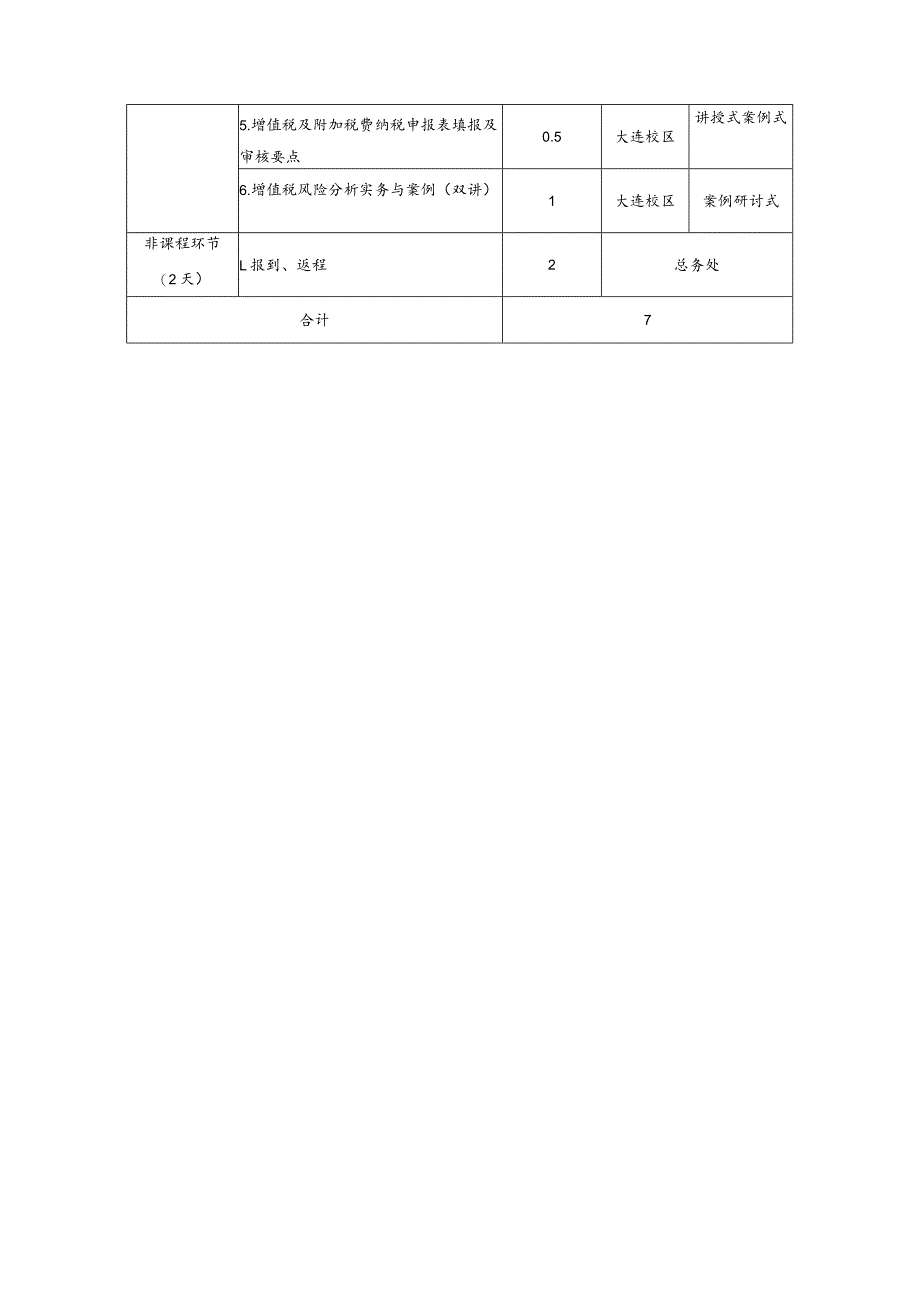 |  |  |  |  |  |
|---|---|---|---|---|
|  | 5.增值税及附加税费纳税申报表填报及审核要点 | 0.5 | 大连校区 | 讲授式案例式 |
|  | 6.增值税风险分析实务与案例（双讲） | 1 | 大连校区 | 案例研讨式 |
| 非课程环节（2天） | L报到、返程 | 2 | 总务处 |  |
| 合计 |  | 7 |  |  |